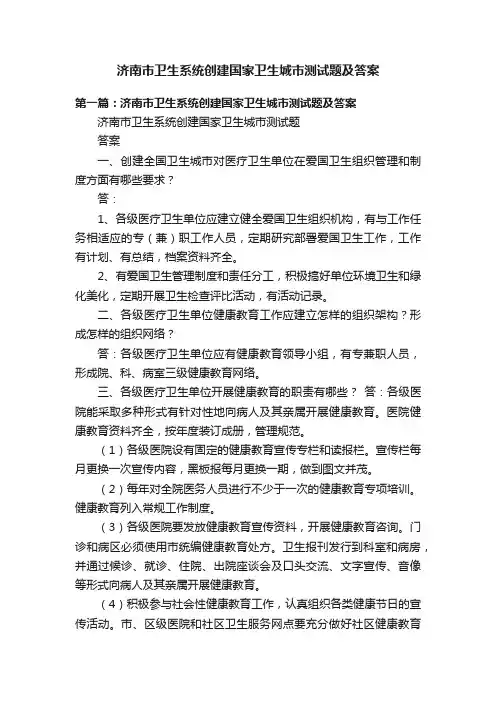 济南市卫生系统创建国家卫生城市测试题及答案

第一篇：济南市卫生系统创建国家卫生城市测试题及答案

济南市卫生系统创建国家卫生城市测试题

答案

一、创建全国卫生城市对医疗卫生单位在爱国卫生组织管理和制度方面有哪些要求？

答：

1、各级医疗卫生单位应建立健全爱国卫生组织机构，有与工作任务相适应的专（兼）职工作人员，定期研究部署爱国卫生工作，工作有计划、有总结，档案资料齐全。

2、有爱国卫生管理制度和责任分工，积极搞好单位环境卫生和绿化美化，定期开展卫生检查评比活动，有活动记录。

二、各级医疗卫生单位健康教育工作应建立怎样的组织架构？形成怎样的组织网络？

答：各级医疗卫生单位应有健康教育领导小组，有专兼职人员，形成院、科、病室三级健康教育网络。

三、各级医疗卫生单位开展健康教育的职责有哪些？ 答：各级医院能采取多种形式有针对性地向病人及其亲属开展健康教育。医院健康教育资料齐全，按年度装订成册，管理规范。

（1）各级医院设有固定的健康教育宣传专栏和读报栏。宣传栏每月更换一次宣传内容，黑板报每月更换一期，做到图文并茂。

（2）每年对全院医务人员进行不少于一次的健康教育专项培训。健康教育列入常规工作制度。

（3）各级医院要发放健康教育宣传资料，开展健康教育咨询。门诊和病区必须使用市统编健康教育处方。卫生报刊发行到科室和病房，并通过候诊、就诊、住院、出院座谈会及口头交流、文字宣传、音像等形式向病人及其亲属开展健康教育。

（4）积极参与社会性健康教育工作，认真组织各类健康节日的宣传活动。市、区级医院和社区卫生服务网点要充分做好社区健康教育